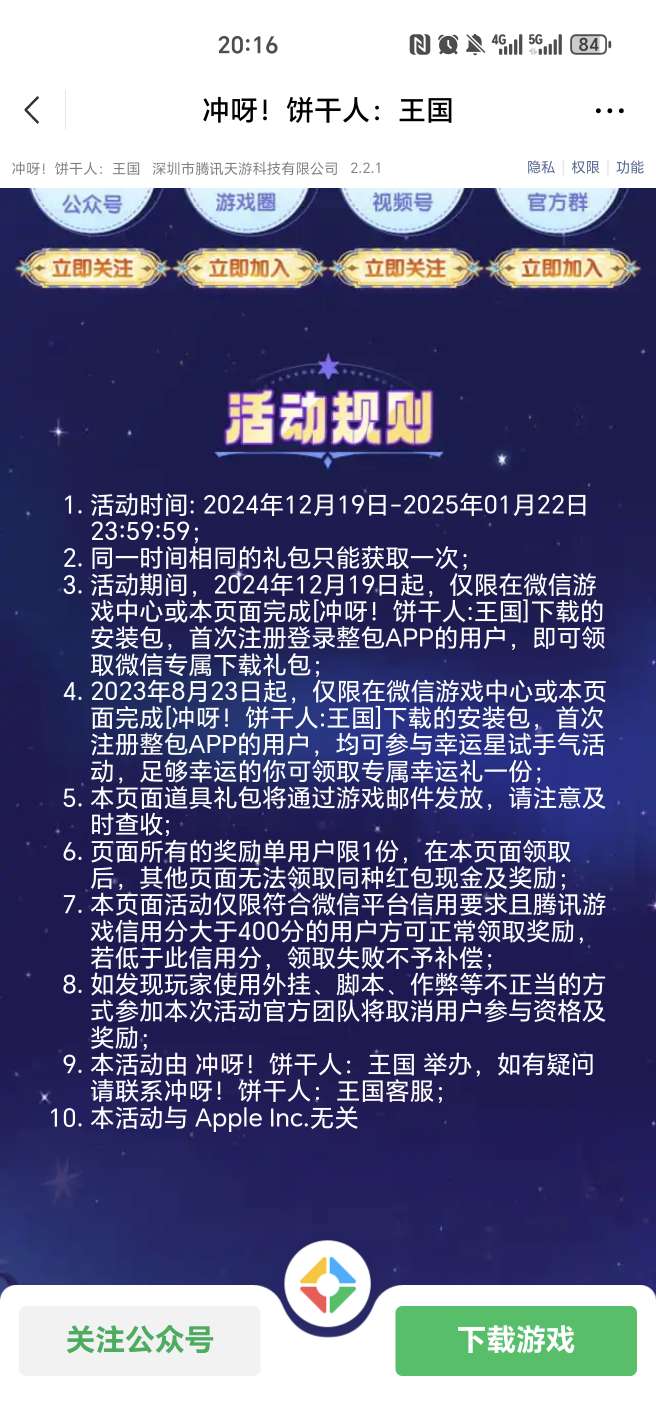 20:16

4G 5G 84

冲呀！饼干人：王国

冲呀！饼干人：王国 深圳市腾讯天游科技有限公司 2.2.1 隐私 | 权限 | 功能

公众号 游戏圈 视频号 官方群

立即关注 立即加入 立即关注 立即加入

活动规则

1. 活动时间: 2024年12月19日-2025年01月22日 23:59:59；
2. 同一时间相同的礼包只能获取一次；
3. 活动期间，2024年12月19日起，仅限在微信游戏中心或本页面完成[冲呀！饼干人:王国]下载的安装包，首次注册登录整包APP的用户，即可领取微信专属下载礼包；
4. 2023年8月23日起，仅限在微信游戏中心或本页面完成[冲呀！饼干人:王国]下载的安装包，首次注册整包APP的用户，均可参与幸运星试手气活动，足够幸运的你可领取专属幸运礼一份；
5. 本页面道具礼包将通过游戏邮件发放，请注意及时查收；
6. 页面所有的奖励单用户限1份，在本页面领取后，其他页面无法领取同种红包现金及奖励；
7. 本页面活动仅限符合微信平台信用要求且腾讯游戏信用分大于400分的用户方可正常领取奖励，若低于此信用分，领取失败不予补偿；
8. 如发现玩家使用外挂、脚本、作弊等不正当的方式参加本次活动官方团队将取消用户参与资格及奖励；
9. 本活动由 冲呀！饼干人：王国 举办，如有疑问请联系冲呀！饼干人：王国客服；
10. 本活动与 Apple Inc.无关

关注公众号 下载游戏